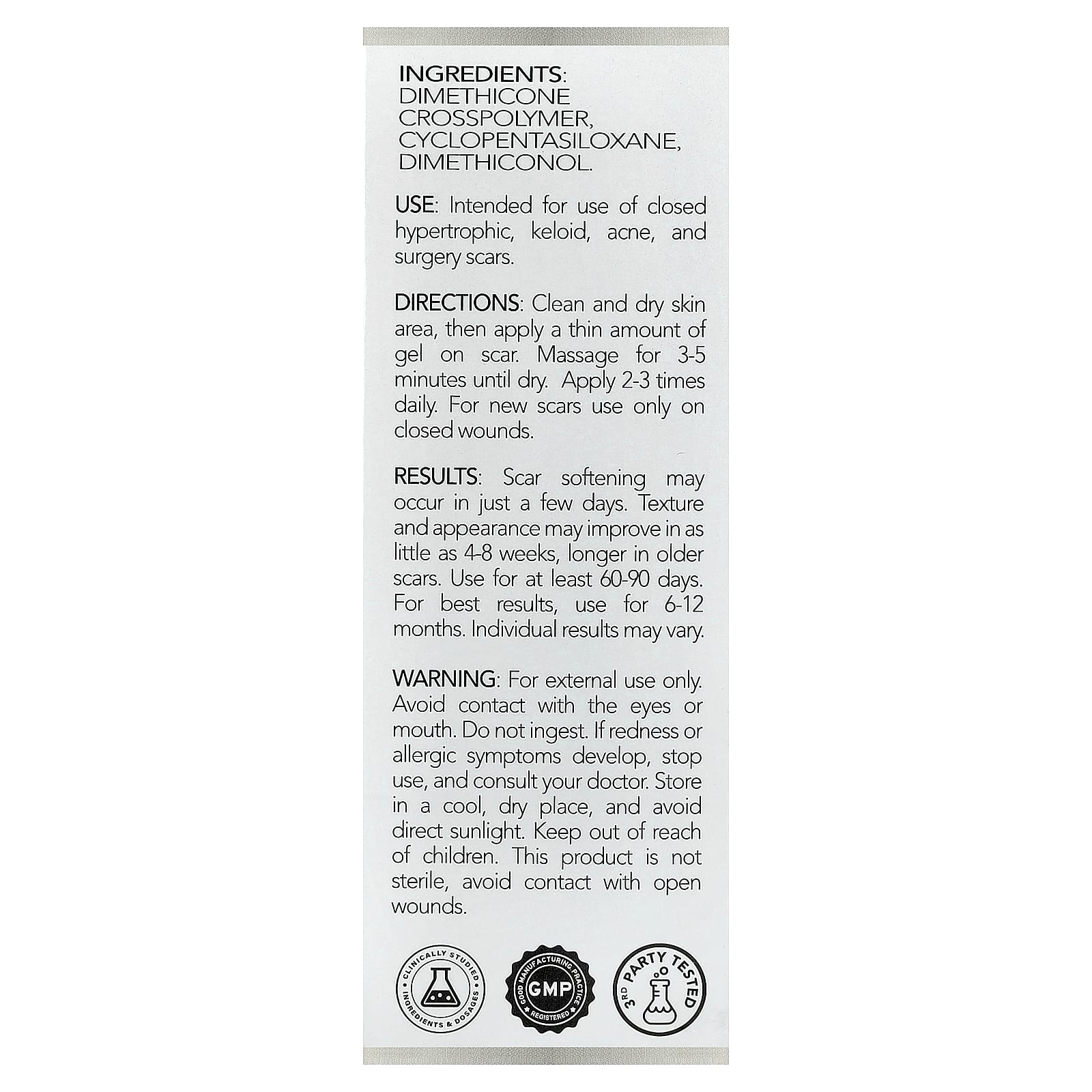 INGREDIENTS: DIMETHICONE CROSSPOLYMER, CYCLOPENTASILOXANE, DIMETHICONOL.

USE: Intended for use of closed hypertrophic, keloid, acne, and surgery scars.

DIRECTIONS: Clean and dry skin area, then apply a thin amount of gel on scar. Massage for 3-5 minutes until dry. Apply 2-3 times daily. For new scars use only on closed wounds.

RESULTS: Scar softening may occur in just a few days. Texture and appearance may improve in as little as 4-8 weeks, longer in older scars. Use for at least 60-90 days. For best results, use for 6-12 months. Individual results may vary.

WARNING: For external use only. Avoid contact with the eyes or mouth. Do not ingest. If redness or allergic symptoms develop, stop use, and consult your doctor. Store in a cool, dry place, and avoid direct sunlight. Keep out of reach of children. This product is not sterile, avoid contact with open wounds.

CLINICALLY STUDIED INGREDIENTS & DOSAGES

GOOD MANUFACTURING PRACTICE GMP REGISTERED

3RD PARTY TESTED